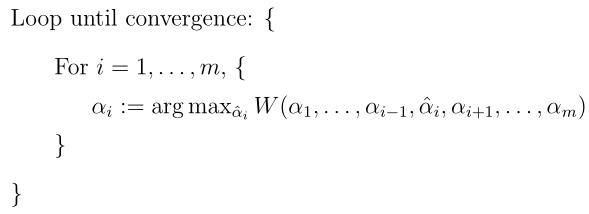 Loop until convergence: {

For $i = 1, \ldots, m$, {

$\alpha_i := \arg\max_{\hat{\alpha}_i} W(\alpha_1, \ldots, \alpha_{i-1}, \hat{\alpha}_i, \alpha_{i+1}, \ldots, \alpha_m)$

}

}